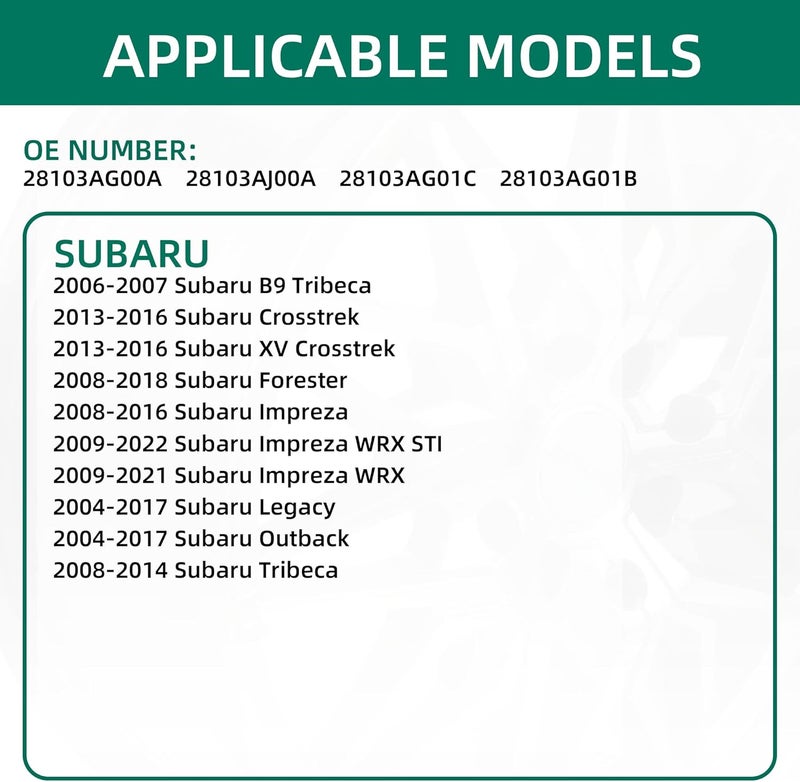 APPLICABLE MODELS

OE NUMBER:
28103AG00A 28103AJ00A 28103AG01C 28103AG01B

SUBARU
2006-2007 Subaru B9 Tribeca
2013-2016 Subaru Crosstrek
2013-2016 Subaru XV Crosstrek
2008-2018 Subaru Forester
2008-2016 Subaru Impreza
2009-2022 Subaru Impreza WRX STI
2009-2021 Subaru Impreza WRX
2004-2017 Subaru Legacy
2004-2017 Subaru Outback
2008-2014 Subaru Tribeca